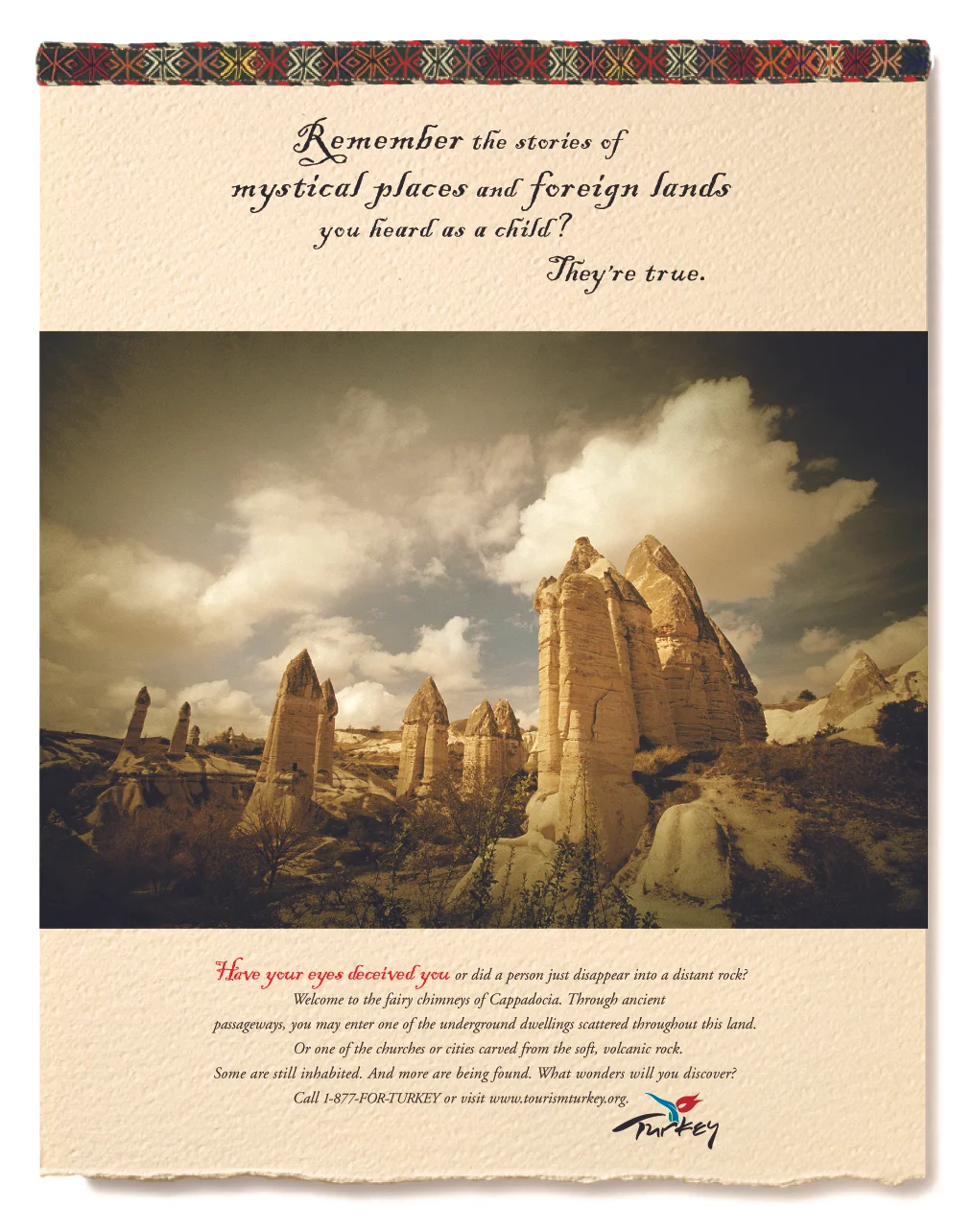 Remember the stories of mystical places and foreign lands you heard as a child? They're true.

Have your eyes deceived you or did a person just disappear into a distant rock? Welcome to the fairy chimneys of Cappadocia. Through ancient passageways, you may enter one of the underground dwellings scattered throughout this land. Or one of the churches or cities carved from the soft, volcanic rock. Some are still inhabited. And more are being found. What wonders will you discover? Call 1-877-FOR-TURKEY or visit www.tourismturkey.org.

Turkey